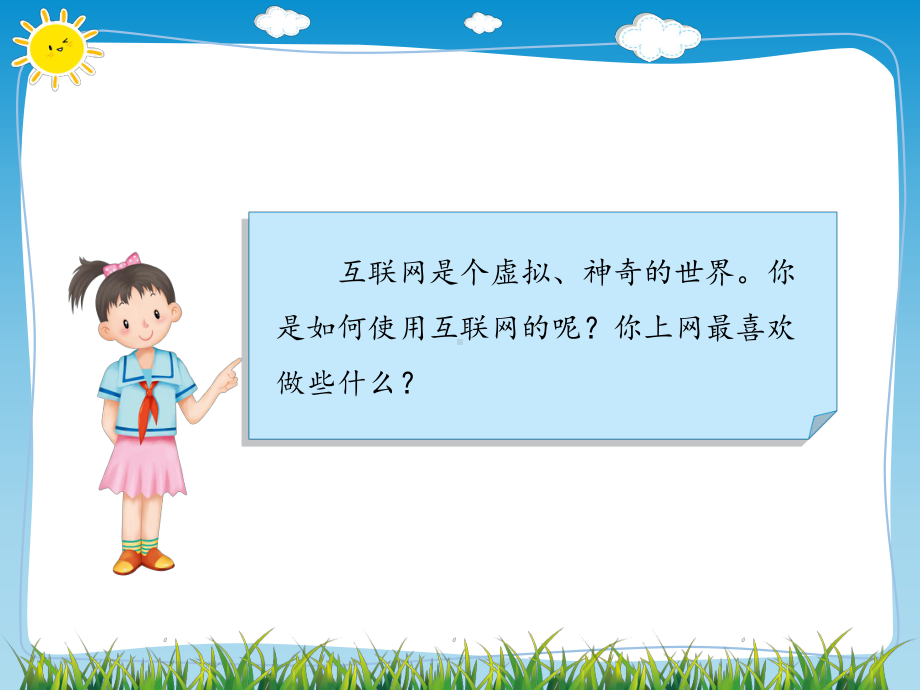 互联网是个虚拟、神奇的世界。你是如何使用互联网的呢？你上网最喜欢做些什么？